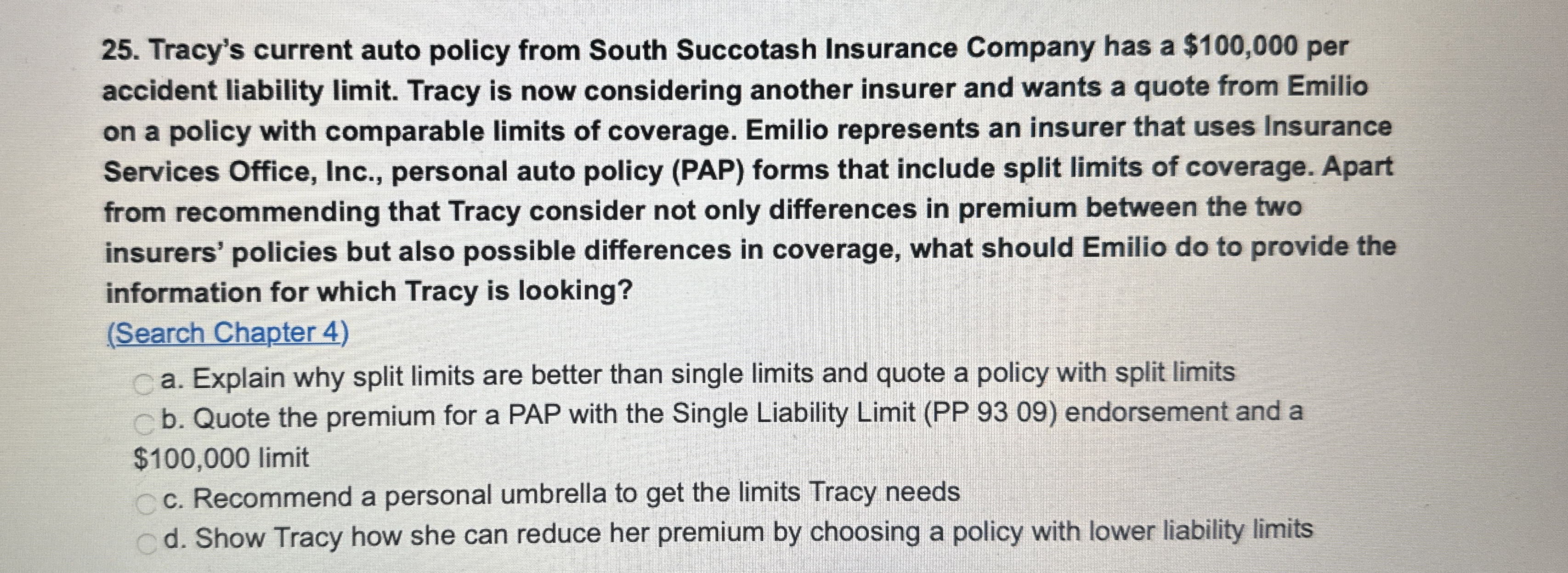 25. Tracy's current auto policy from South Succotash Insurance Company has a \$100,000 per accident liability limit. Tracy is now considering another insurer and wants a quote from Emilio on a policy with comparable limits of coverage. Emilio represents an insurer that uses Insurance Services Office, Inc., personal auto policy (PAP) forms that include split limits of coverage. Apart from recommending that Tracy consider not only differences in premium between the two insurers' policies but also possible differences in coverage, what should Emilio do to provide the information for which Tracy is looking?
(Search Chapter 4)

a. Explain why split limits are better than single limits and quote a policy with split limits
b. Quote the premium for a PAP with the Single Liability Limit (PP 93 09) endorsement and a \$100,000 limit
c. Recommend a personal umbrella to get the limits Tracy needs
d. Show Tracy how she can reduce her premium by choosing a policy with lower liability limits